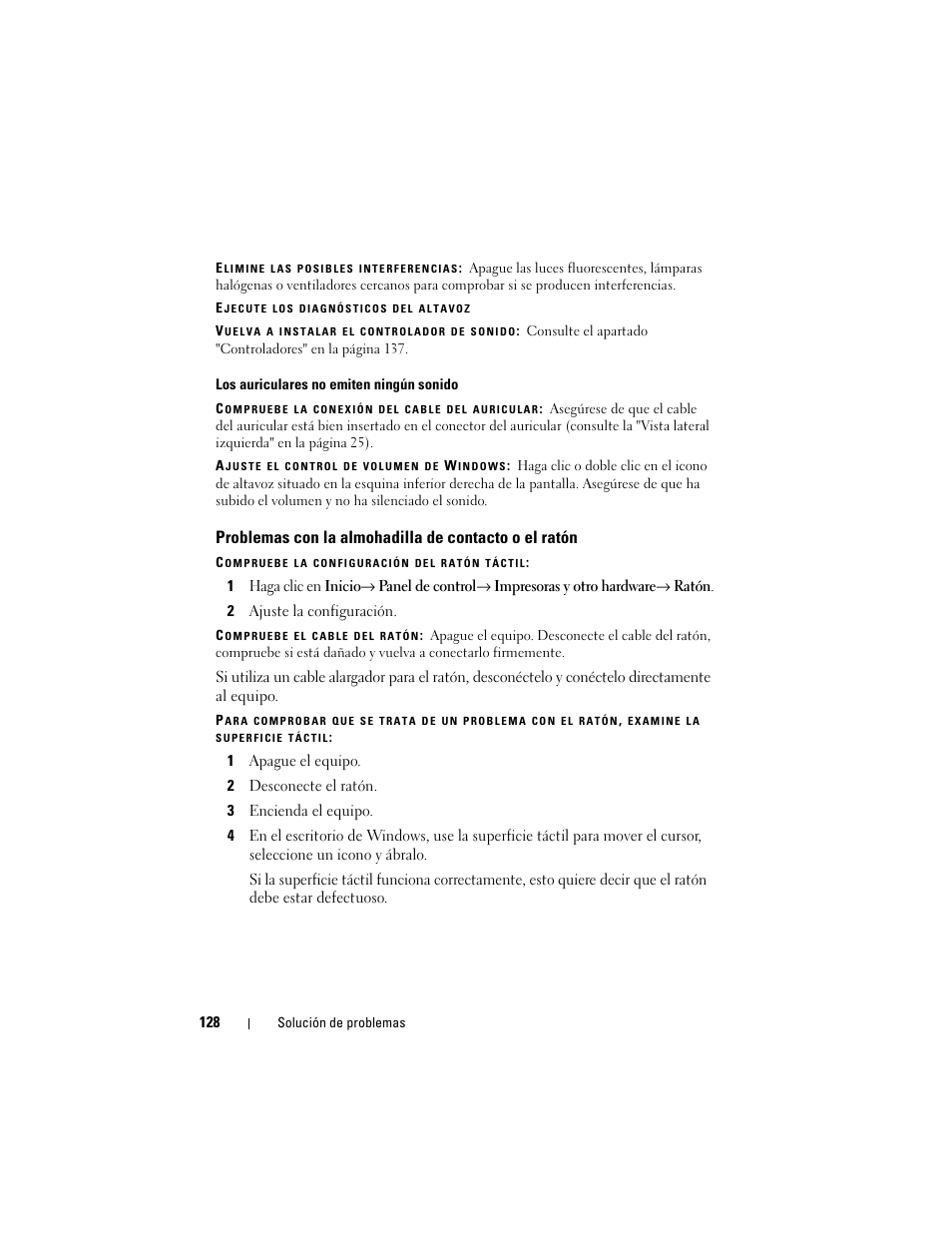 ELIMINE LAS POSIBLES INTERFERENCIAS: Apague las luces fluorescentes, lámparas halógenas o ventiladores cercanos para comprobar si se producen interferencias.

EJECUTE LOS DIAGNÓSTICOS DEL ALTAVOZ

VUELVA A INSTALAR EL CONTROLADOR DE SONIDO: Consulte el apartado "Controladores" en la página 137.

Los auriculares no emiten ningún sonido

COMPRUEBE LA CONEXIÓN DEL CABLE DEL AURICULAR: Asegúrese de que el cable del auricular está bien insertado en el conector del auricular (consulte la "Vista lateral izquierda" en la página 25).

AJUSTE EL CONTROL DE VOLUMEN DE WINDOWS: Haga clic o doble clic en el icono de altavoz situado en la esquina inferior derecha de la pantalla. Asegúrese de que ha subido el volumen y no ha silenciado el sonido.

Problemas con la almohadilla de contacto o el ratón

COMPRUEBE LA CONFIGURACIÓN DEL RATÓN TÁCTIL:

1 Haga clic en Inicio→ Panel de control→ Impresoras y otro hardware→ Ratón.

2 Ajuste la configuración.

COMPRUEBE EL CABLE DEL RATÓN: Apague el equipo. Desconecte el cable del ratón, compruebe si está dañado y vuelva a conectarlo firmemente.

Si utiliza un cable alargador para el ratón, desconéctelo y conéctelo directamente al equipo.

PARA COMPROBAR QUE SE TRATA DE UN PROBLEMA CON EL RATÓN, EXAMINE LA SUPERFICIE TÁCTIL:

1 Apague el equipo.

2 Desconecte el ratón.

3 Encienda el equipo.

4 En el escritorio de Windows, use la superficie táctil para mover el cursor, seleccione un icono y ábralo.

Si la superficie táctil funciona correctamente, esto quiere decir que el ratón debe estar defectuoso.

128 | Solución de problemas